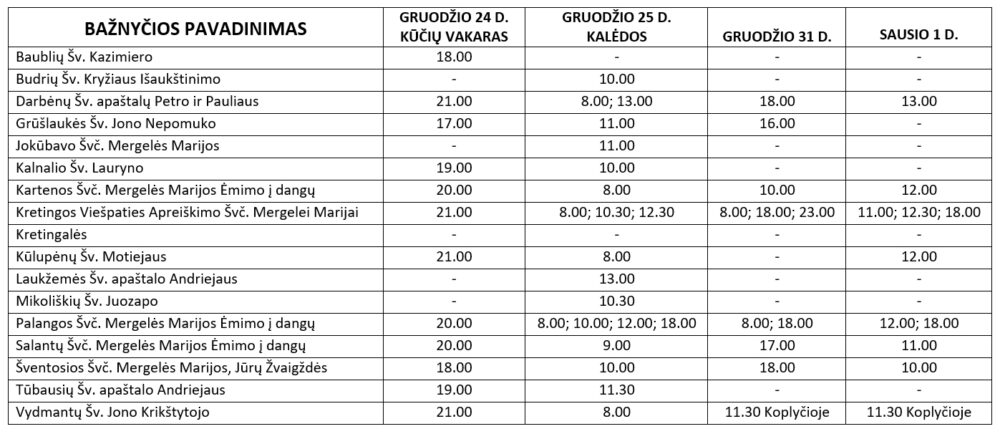 | BAŽNYČIOS PAVADINIMAS | GRUODŽIO 24 D. KŪČIŲ VAKARAS | GRUODŽIO 25 D. KALĖDOS | GRUODŽIO 31 D. | SAUSIO 1 D. |
|---|---|---|---|---|
| Baublių Šv. Kazimiero | 18.00 | - | - | - |
| Budrių Šv. Kryžiaus Išaukštinimo | - | 10.00 | - | - |
| Darbėnų Šv. apaštalų Petro ir Pauliaus | 21.00 | 8.00; 13.00 | 18.00 | 13.00 |
| Grūšlaukės Šv. Jono Nepomuko | 17.00 | 11.00 | 16.00 | - |
| Jokūbavo Švč. Mergelės Marijos | - | 11.00 | - | - |
| Kalnalio Šv. Lauryno | 19.00 | 10.00 | - | - |
| Kartenos Švč. Mergelės Marijos Ėmimo į dangų | 20.00 | 8.00 | 10.00 | 12.00 |
| Kretingos Viešpaties Apreiškimo Švč. Mergelei Marijai | 21.00 | 8.00; 10.30; 12.30 | 8.00; 18.00; 23.00 | 11.00; 12.30; 18.00 |
| Kretingalės | - | - | - | - |
| Kūlupėnų Šv. Motiejaus | 21.00 | 8.00 | - | 12.00 |
| Laukžemės Šv. apaštalo Andriejaus | - | 13.00 | - | - |
| Mikoliškių Šv. Juozapo | - | 10.30 | - | - |
| Palangos Švč. Mergelės Marijos Ėmimo į dangų | 20.00 | 8.00; 10.00; 12.00; 18.00 | 8.00; 18.00 | 12.00; 18.00 |
| Salantų Švč. Mergelės Marijos Ėmimo į dangų | 20.00 | 9.00 | 17.00 | 11.00 |
| Šventosios Švč. Mergelės Marijos, Jūrų Žvaigždės | 18.00 | 10.00 | 18.00 | 10.00 |
| Tūbausių Šv. apaštalo Andriejaus | 19.00 | 11.30 | - | - |
| Vydmantų Šv. Jono Krikštytojo | 21.00 | 8.00 | 11.30 Koplyčioje | 11.30 Koplyčioje |